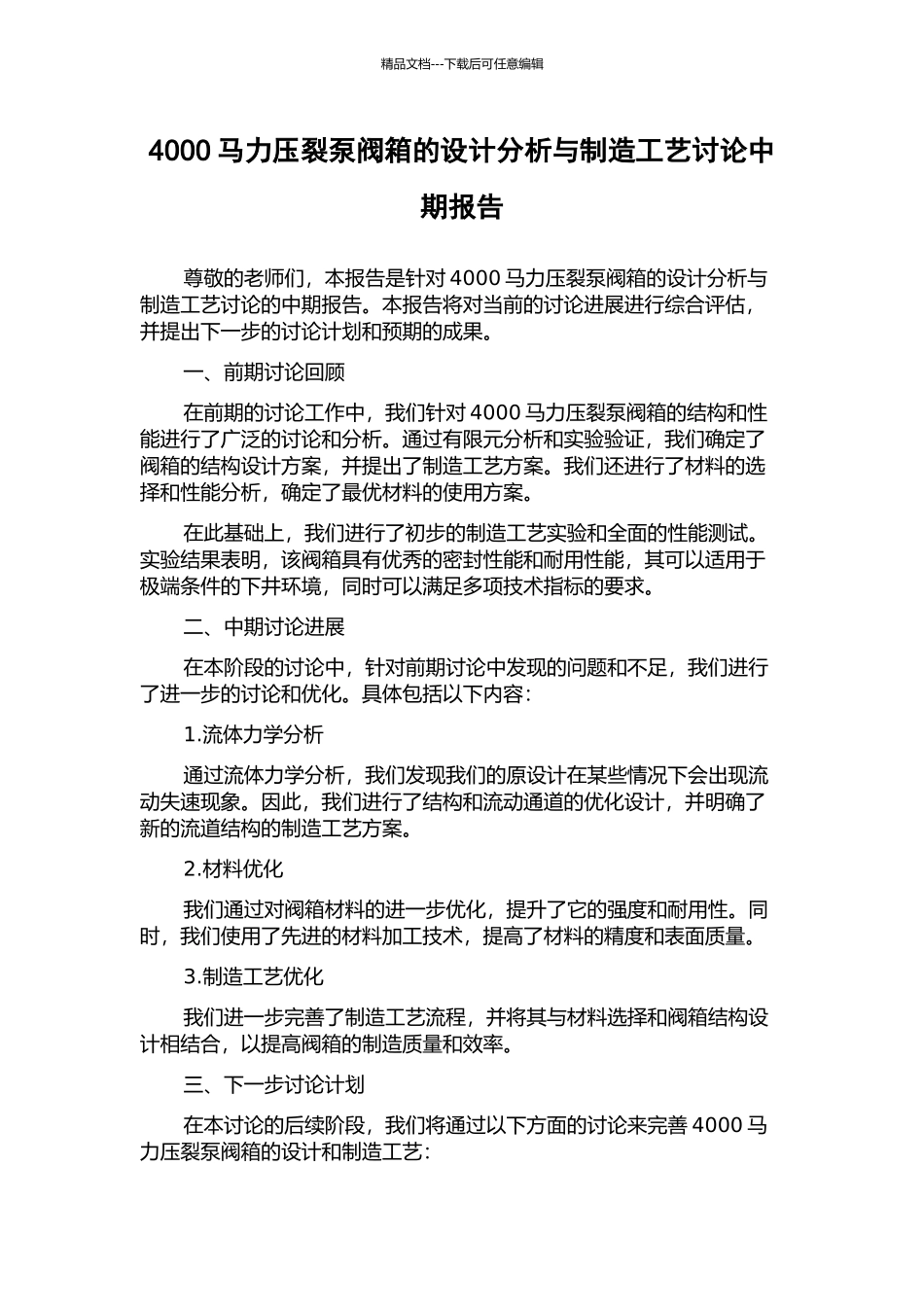 精品文档---下载后可任意编辑

4000 马力压裂泵阀箱的设计分析与制造工艺讨论中期报告

尊敬的老师们，本报告是针对 4000 马力压裂泵阀箱的设计分析与制造工艺讨论的中期报告。本报告将对当前的讨论进展进行综合评估，并提出下一步的讨论计划和预期的成果。

一、前期讨论回顾

在前期的讨论工作中，我们针对 4000 马力压裂泵阀箱的结构和性能进行了广泛的讨论和分析。通过有限元分析和实验验证，我们确定了阀箱的结构设计方案，并提出了制造工艺方案。我们还进行了材料的选择和性能分析，确定了最优材料的使用方案。

在此基础上，我们进行了初步的制造工艺实验和全面的性能测试。实验结果表明，该阀箱具有优秀的密封性能和耐用性能，其可以适用于极端条件的下井环境，同时可以满足多项技术指标的要求。

二、中期讨论进展

在本阶段的讨论中，针对前期讨论中发现的问题和不足，我们进行了进一步的讨论和优化。具体包括以下内容：

1.流体力学分析

通过流体力学分析，我们发现我们的原设计在某些情况下会出现流动失速现象。因此，我们进行了结构和流动通道的优化设计，并明确了新的流道结构的制造工艺方案。

2.材料优化

我们通过对阀箱材料的进一步优化，提升了它的强度和耐用性。同时，我们使用了先进的材料加工技术，提高了材料的精度和表面质量。

3.制造工艺优化

我们进一步完善了制造工艺流程，并将其与材料选择和阀箱结构设计相结合，以提高阀箱的制造质量和效率。

三、下一步讨论计划

在本讨论的后续阶段，我们将通过以下方面的讨论来完善 4000 马力压裂泵阀箱的设计和制造工艺：